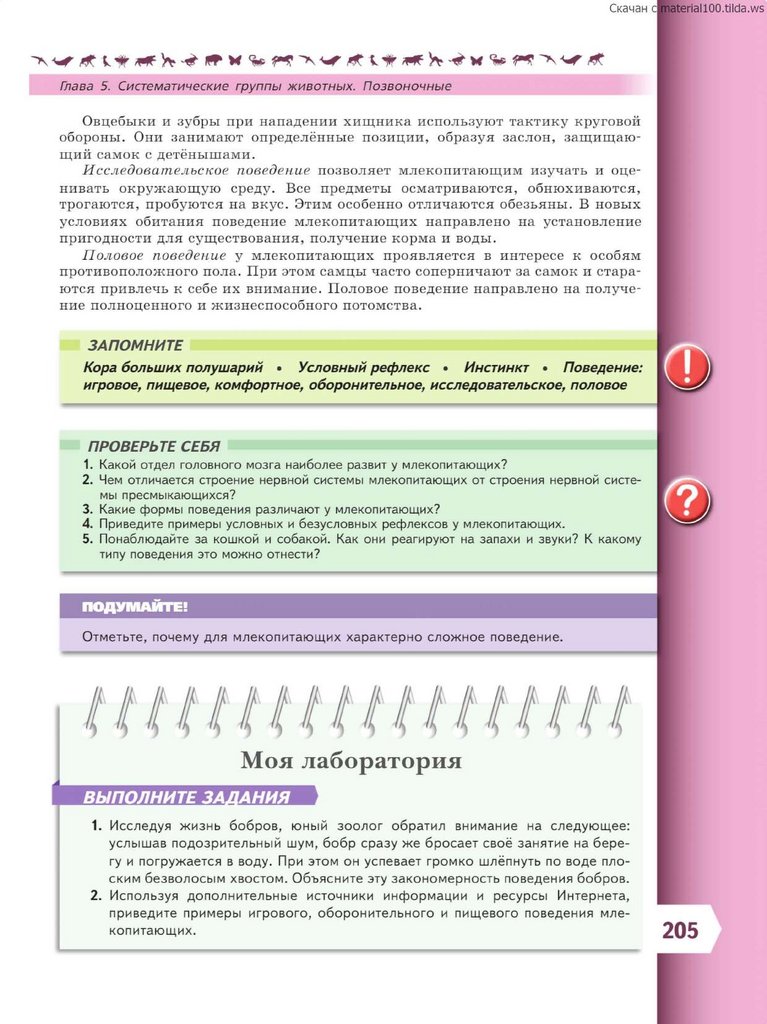 Скачан с material100.tilda.ws

Глава 5. Систематические группы животных. Позвоночные

Овцебыки и зубры при нападении хищника используют тактику круговой обороны. Они занимают определённые позиции, образуя заслон, защищающий самок с детёнышами.

Исследовательское поведение позволяет млекопитающим изучать и оценивать окружающую среду. Все предметы осматриваются, обнюхиваются, трогаются, пробуются на вкус. Этим особенно отличаются обезьяны. В новых условиях обитания поведение млекопитающих направлено на установление пригодности для существования, получение корма и воды.

Половое поведение у млекопитающих проявляется в интересе к особям противоположного пола. При этом самцы часто соперничают за самок и стараются привлечь к себе их внимание. Половое поведение направлено на получение полноценного и жизнеспособного потомства.

ЗАПОМНИТЕ

Кора больших полушарий • Условный рефлекс • Инстинкт • Поведение: игровое, пищевое, комфортное, оборонительное, исследовательское, половое

ПРОВЕРЬТЕ СЕБЯ

1. Какой отдел головного мозга наиболее развит у млекопитающих?
2. Чем отличается строение нервной системы млекопитающих от строения нервной системы пресмыкающихся?
3. Какие формы поведения различают у млекопитающих?
4. Приведите примеры условных и безусловных рефлексов у млекопитающих.
5. Понаблюдайте за кошкой и собакой. Как они реагируют на запахи и звуки? К какому типу поведения это можно отнести?

ПОДУМАЙТЕ!

Отметьте, почему для млекопитающих характерно сложное поведение.

Моя лаборатория

ВЫПОЛНИТЕ ЗАДАНИЯ

1. Исследуя жизнь бобров, юный зоолог обратил внимание на следующее: услышав подозрительный шум, бобр сразу же бросает своё занятие на берегу и погружается в воду. При этом он успевает громко шлёпнуть по воде плоским безволосым хвостом. Объясните эту закономерность поведения бобров.
2. Используя дополнительные источники информации и ресурсы Интернета, приведите примеры игрового, оборонительного и пищевого поведения млекопитающих.

205